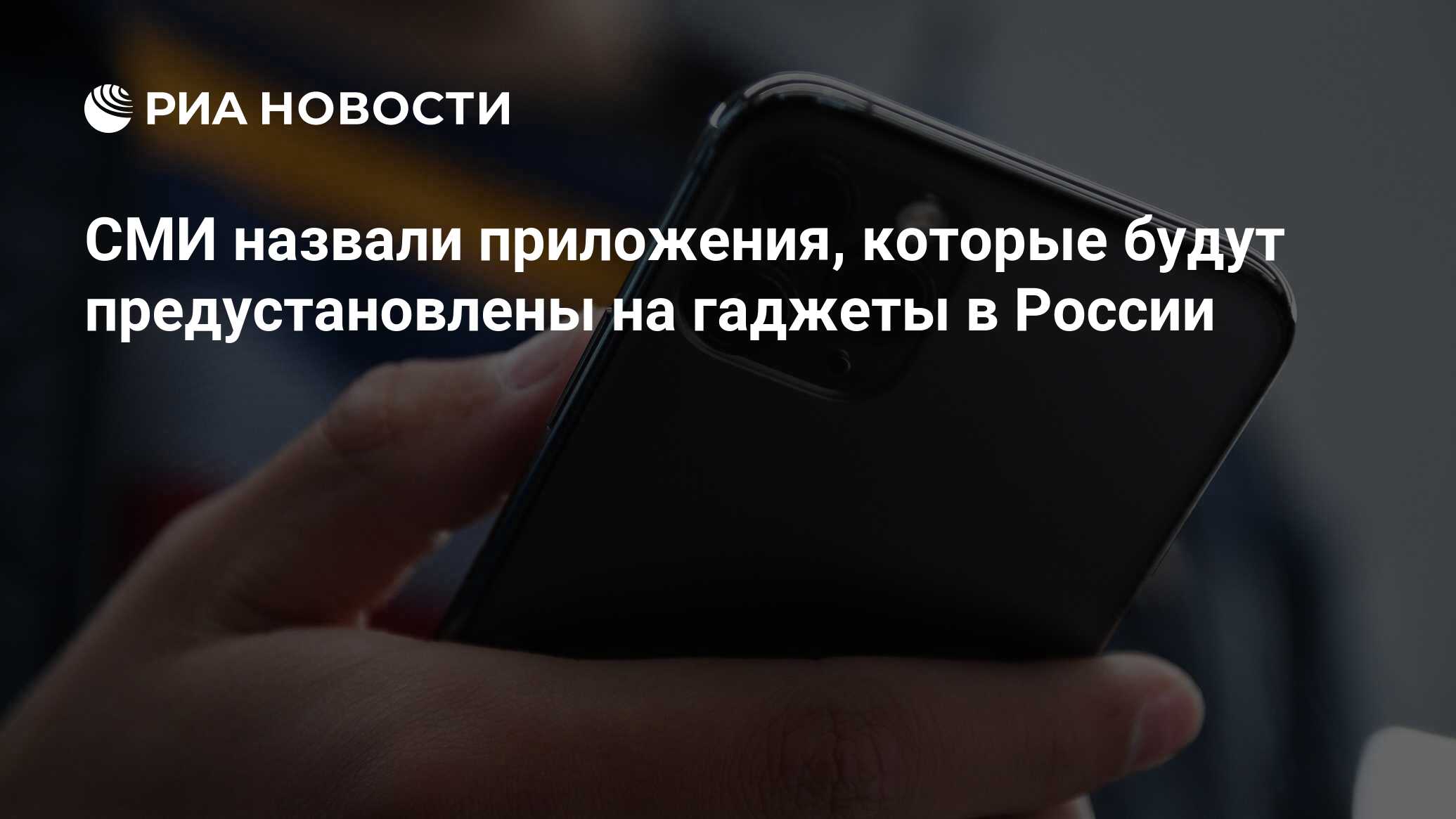 РИА НОВОСТИ

СМИ назвали приложения, которые будут предустановлены на гаджеты в России